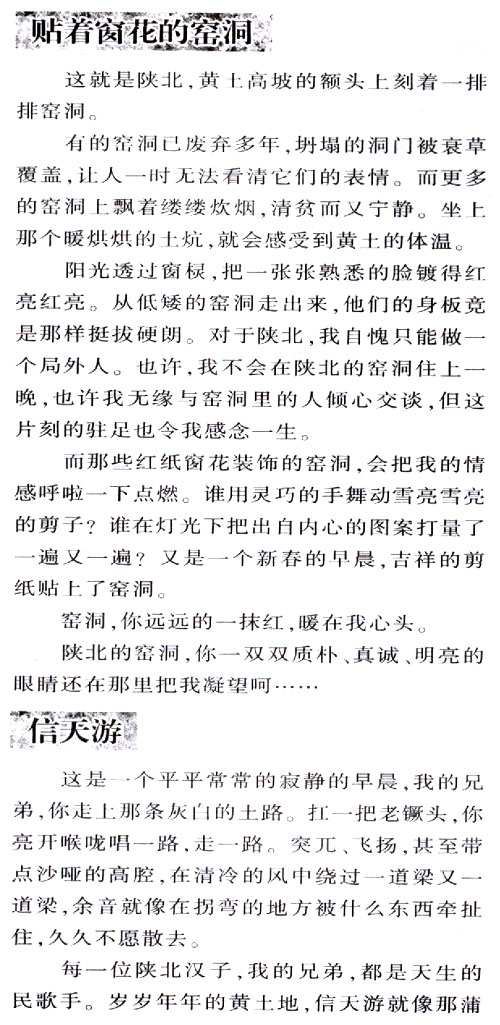 贴着窗花的窑洞

这就是陕北，黄土高坡的额头上刻着一排排窑洞。

有的窑洞已废弃多年，坍塌的洞门被衰草覆盖，让人一时无法看清它们的表情。而更多的窑洞上飘着缕缕炊烟，清贫而又宁静。坐上那个暖烘烘的土炕，就会感受到黄土的体温。

阳光透过窗棂，把一张张熟悉的脸镀得红亮红亮。从低矮的窑洞走出来，他们的身板竟是那样挺拔硬朗。对于陕北，我自愧只能做一个局外人。也许，我不会在陕北的窑洞住上一晚，也许我无缘与窑洞里的人倾心交谈，但这片刻的驻足也令我感念一生。

而那些红纸窗花装饰的窑洞，会把我的情感呼啦一下点燃。谁用灵巧的手舞动雪亮雪亮的剪子？谁在灯光下把出自内心的图案打量了一遍又一遍？又是一个新春的早晨，吉祥的剪纸贴上了窑洞。

窑洞，你远远的一抹红，暖在我心头。

陕北的窑洞，你一双双质朴、真诚、明亮的眼睛还在那里把我凝望呵……

信天游

这是一个平平常常的寂静的早晨，我的兄弟，你走上那条灰白的土路。扛一把老镢头，你亮开喉咙唱一路，走一路。突兀、飞扬，甚至带点沙哑的高腔，在清冷的风中绕过一道梁又一道梁，余音就像在拐弯的地方被什么东西牵扯住，久久不愿散去。

每一位陕北汉子，我的兄弟，都是天生的民歌手。岁岁年年的黄土地，信天游就像那蒲